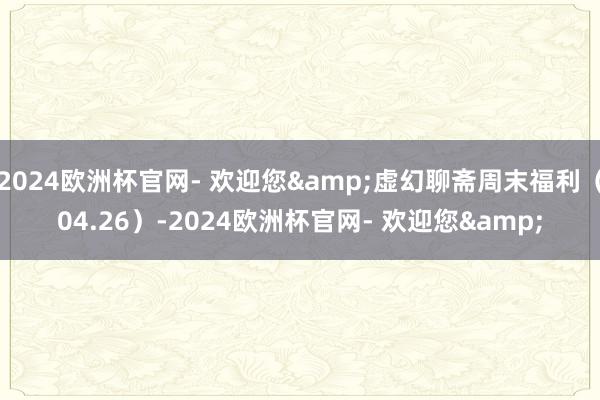 2024欧洲杯官网- 欢迎您&amp;虚幻聊斋周末福利（04.26）-2024欧洲杯官网- 欢迎您&amp;